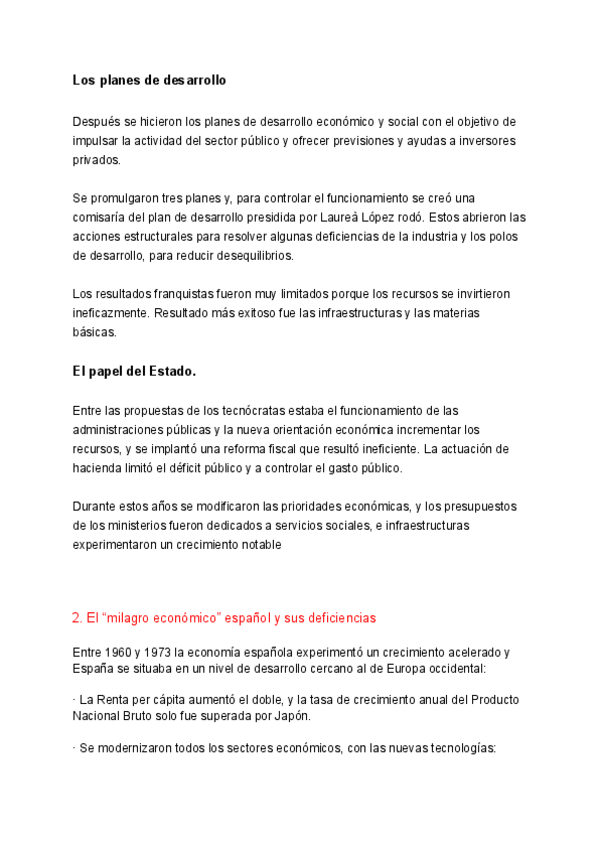 Los planes de desarrollo

Después se hicieron los planes de desarrollo económico y social con el objetivo de impulsar la actividad del sector público y ofrecer previsiones y ayudas a inversores privados.

Se promulgaron tres planes y, para controlar el funcionamiento se creó una comisaría del plan de desarrollo presidida por Laureà López rodó. Estos abrieron las acciones estructurales para resolver algunas deficiencias de la industria y los polos de desarrollo, para reducir desequilibrios.

Los resultados franquistas fueron muy limitados porque los recursos se invirtieron ineficazmente. Resultado más exitoso fue las infraestructuras y las materias básicas.

El papel del Estado.

Entre las propuestas de los tecnócratas estaba el funcionamiento de las administraciones públicas y la nueva orientación económica incrementar los recursos, y se implantó una reforma fiscal que resultó ineficiente. La actuación de hacienda limitó el déficit público y a controlar el gasto público.

Durante estos años se modificaron las prioridades económicas, y los presupuestos de los ministerios fueron dedicados a servicios sociales, e infraestructuras experimentaron un crecimiento notable

2. El “milagro económico” español y sus deficiencias

Entre 1960 y 1973 la economía española experimentó un crecimiento acelerado y España se situaba en un nivel de desarrollo cercano al de Europa occidental:

· La Renta per cápita aumentó el doble, y la tasa de crecimiento anual del Producto Nacional Bruto solo fue superada por Japón.

· Se modernizaron todos los sectores económicos, con las nuevas tecnologías: